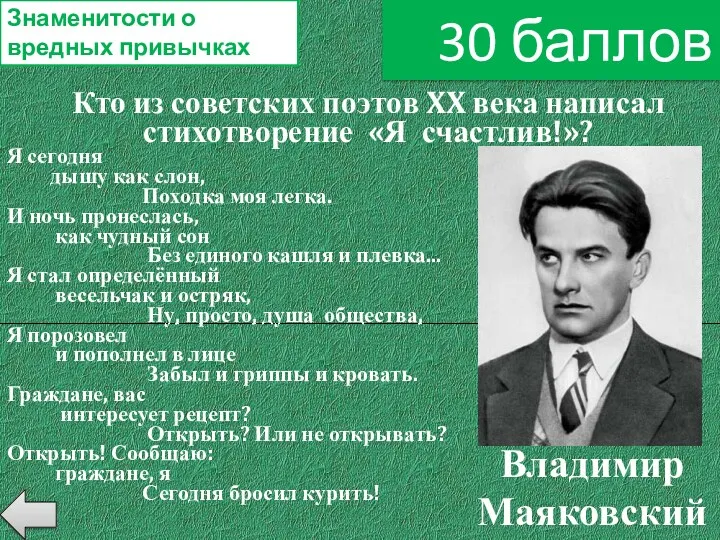 Знаменитости о вредных привычках

30 баллов

Кто из советских поэтов XX века написал стихотворение «Я счастлив!»?

Я сегодня
дышу как слон,
Походка моя легка.
И ночь пронеслась,
как чудный сон
Без единого кашля и плевка...
Я стал определённый
весельчак и остряк,
Ну, просто, душа общества,
Я порозовел
и пополнел в лице
Забыл и гриппы и кровать.
Граждане, вас
интересует рецепт?
Открыть? Или не открывать?
Открыть! Сообщаю:
граждане, я
Сегодня бросил курить!

Владимир Маяковский